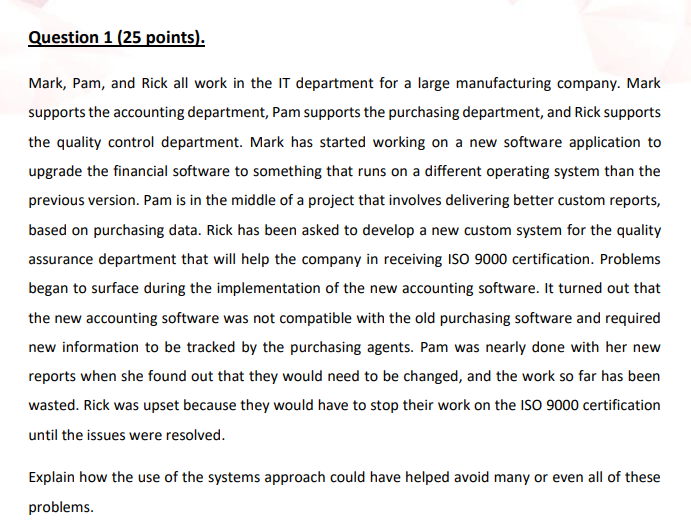 Question 1 (25 points).

Mark, Pam, and Rick all work in the IT department for a large manufacturing company. Mark supports the accounting department, Pam supports the purchasing department, and Rick supports the quality control department. Mark has started working on a new software application to upgrade the financial software to something that runs on a different operating system than the previous version. Pam is in the middle of a project that involves delivering better custom reports, based on purchasing data. Rick has been asked to develop a new custom system for the quality assurance department that will help the company in receiving ISO 9000 certification. Problems began to surface during the implementation of the new accounting software. It turned out that the new accounting software was not compatible with the old purchasing software and required new information to be tracked by the purchasing agents. Pam was nearly done with her new reports when she found out that they would need to be changed, and the work so far has been wasted. Rick was upset because they would have to stop their work on the ISO 9000 certification until the issues were resolved.

Explain how the use of the systems approach could have helped avoid many or even all of these problems.